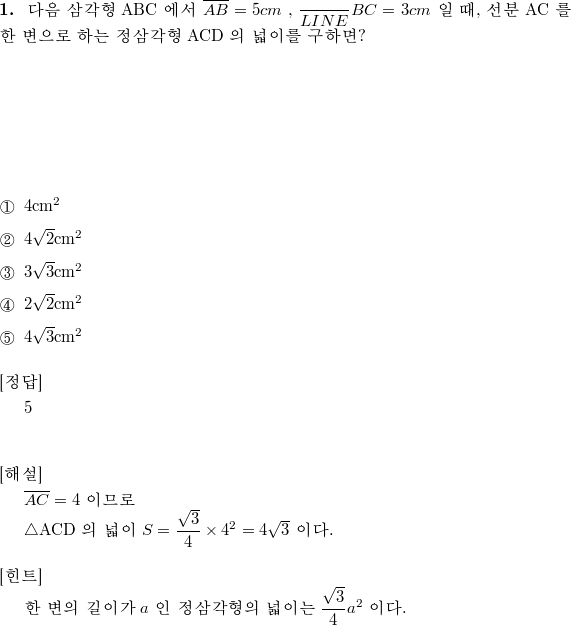 **1.** 다음 삼각형 ABC 에서 $\overline{AB} = 5cm$ , $\frac{}{LINE}BC = 3cm$ 일 때, 선분 AC 를 한 변으로 하는 정삼각형 ACD 의 넓이를 구하면?

① $4\text{cm}^2$

② $4\sqrt{2}\text{cm}^2$

③ $3\sqrt{3}\text{cm}^2$

④ $2\sqrt{2}\text{cm}^2$

⑤ $4\sqrt{3}\text{cm}^2$

[정답]
5

[해설]
$\overline{AC} = 4$ 이므로
$\triangle$ACD 의 넓이 $S = \frac{\sqrt{3}}{4} \times 4^2 = 4\sqrt{3}$ 이다.

[힌트]
한 변의 길이가 $a$ 인 정삼각형의 넓이는 $\frac{\sqrt{3}}{4}a^2$ 이다.